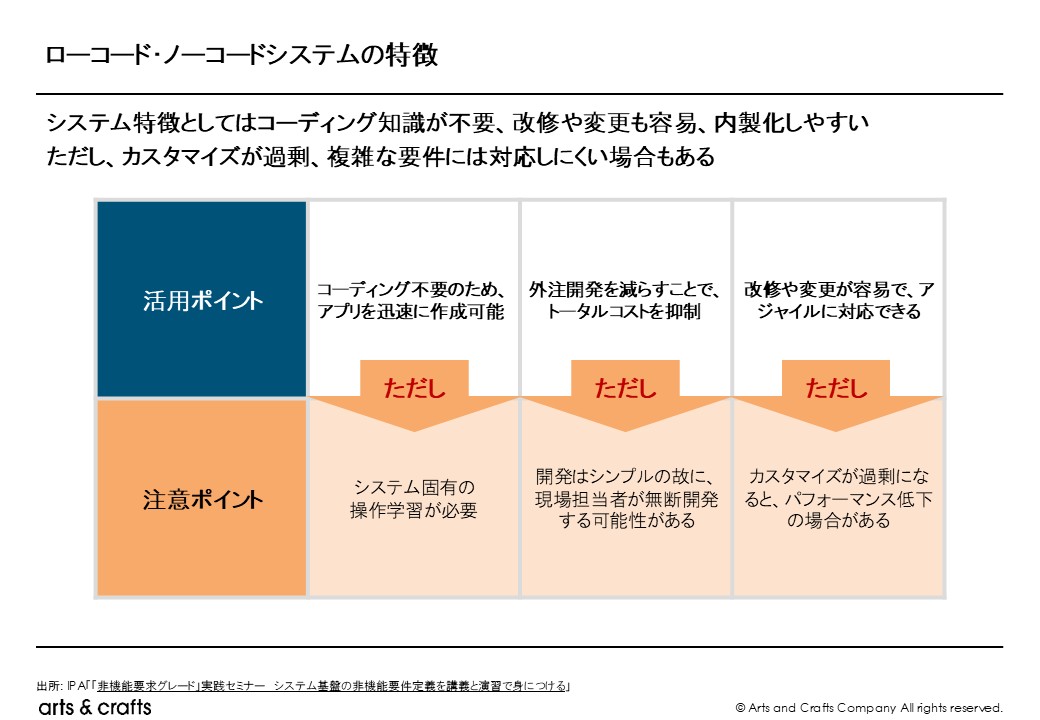 ローコード･ノーコードシステムの特徴

システム特徴としてはコーディング知識が不要、改修や変更も容易、内製化しやすい
ただし、カスタマイズが過剰、複雑な要件には対応しにくい場合もある

| 活用ポイント | コーディング不要のため、アプリを迅速に作成可能 | 外注開発を減らすことで、トータルコストを抑制 | 改修や変更が容易で、アジャイルに対応できる |
|---|---|---|---|
| | ただし | ただし | ただし |
| 注意ポイント | システム固有の操作学習が必要 | 開発はシンプルの故に、現場担当者が無断開発する可能性がある | カスタマイズが過剰になると、パフォーマンス低下の場合がある |

出所: IPA「「非機能要求グレード」実践セミナー　システム基盤の非機能要件定義を講義と演習で身につける」

arts & crafts

© Arts and Crafts Company All rights reserved.